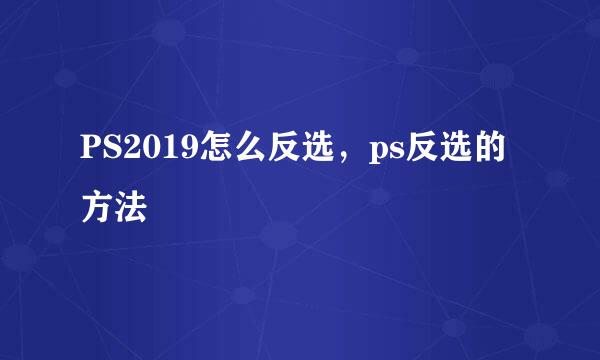 PS2019怎么反选，ps反选的方法